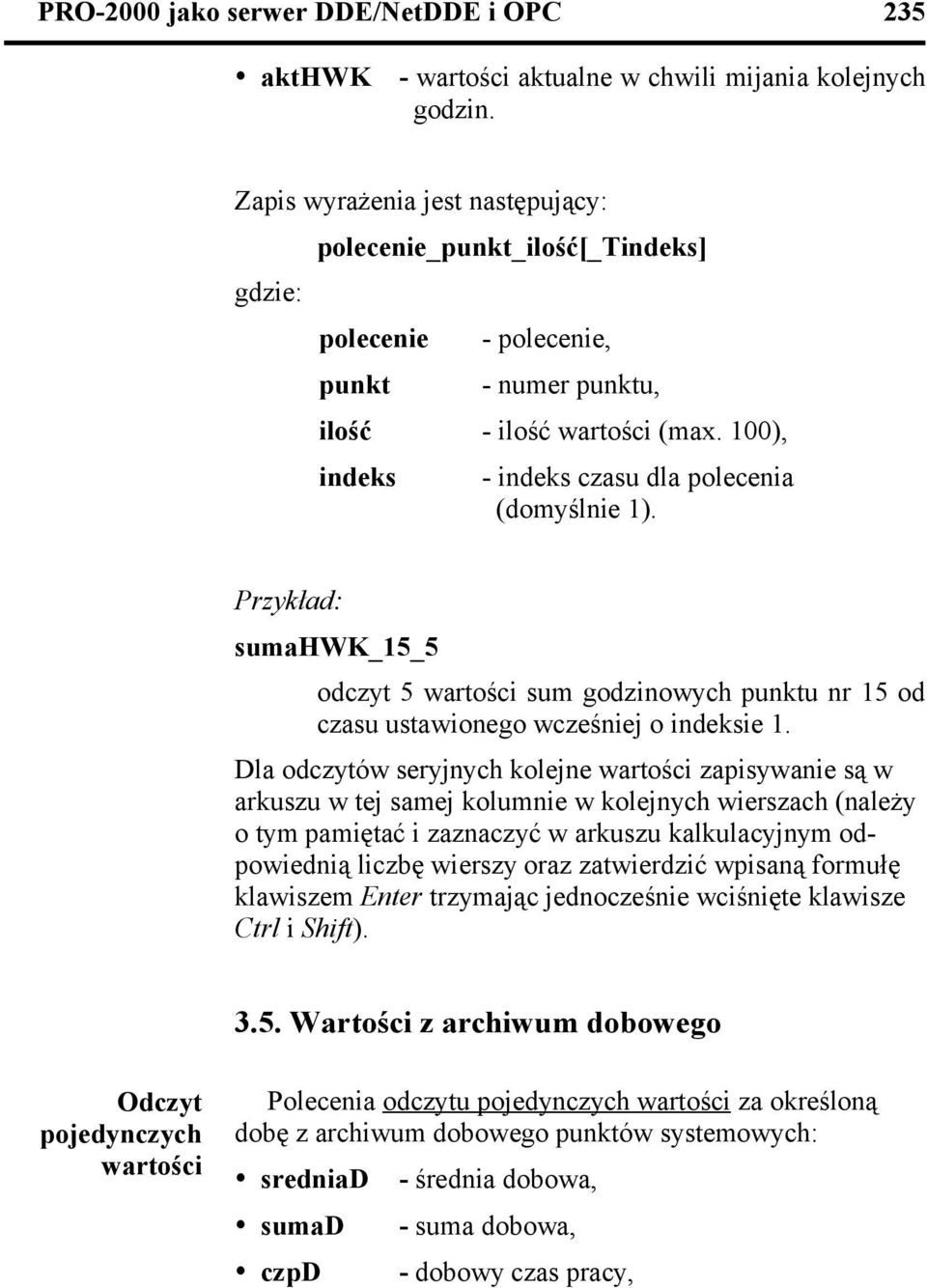 PRO-2000 jako serwer DDE/NetDDE i OPC 235

• aktHWK - wartości aktualne w chwili mijania kolejnych godzin.

Zapis wyrażenia jest następujący:

polecenie_punkt_ilość[_Tindeks]

gdzie:

polecenie - polecenie,

punkt - numer punktu,

ilość - ilość wartości (max. 100),

indeks - indeks czasu dla polecenia (domyślnie 1).

Przykład:

sumaHWK_15_5

odczyt 5 wartości sum godzinowych punktu nr 15 od czasu ustawionego wcześniej o indeksie 1.

Dla odczytów seryjnych kolejne wartości zapisywanie są w arkuszu w tej samej kolumnie w kolejnych wierszach (należy o tym pamiętać i zaznaczyć w arkuszu kalkulacyjnym odpowiednią liczbę wierszy oraz zatwierdzić wpisaną formułę klawiszem Enter trzymając jednocześnie wciśnięte klawisze Ctrl i Shift).

3.5. Wartości z archiwum dobowego

Odczyt pojedynczych wartości

Polecenia odczytu pojedynczych wartości za określoną dobę z archiwum dobowego punktów systemowych:

• sredniaD - średnia dobowa,

• sumaD - suma dobowa,

• czpD - dobowy czas pracy,